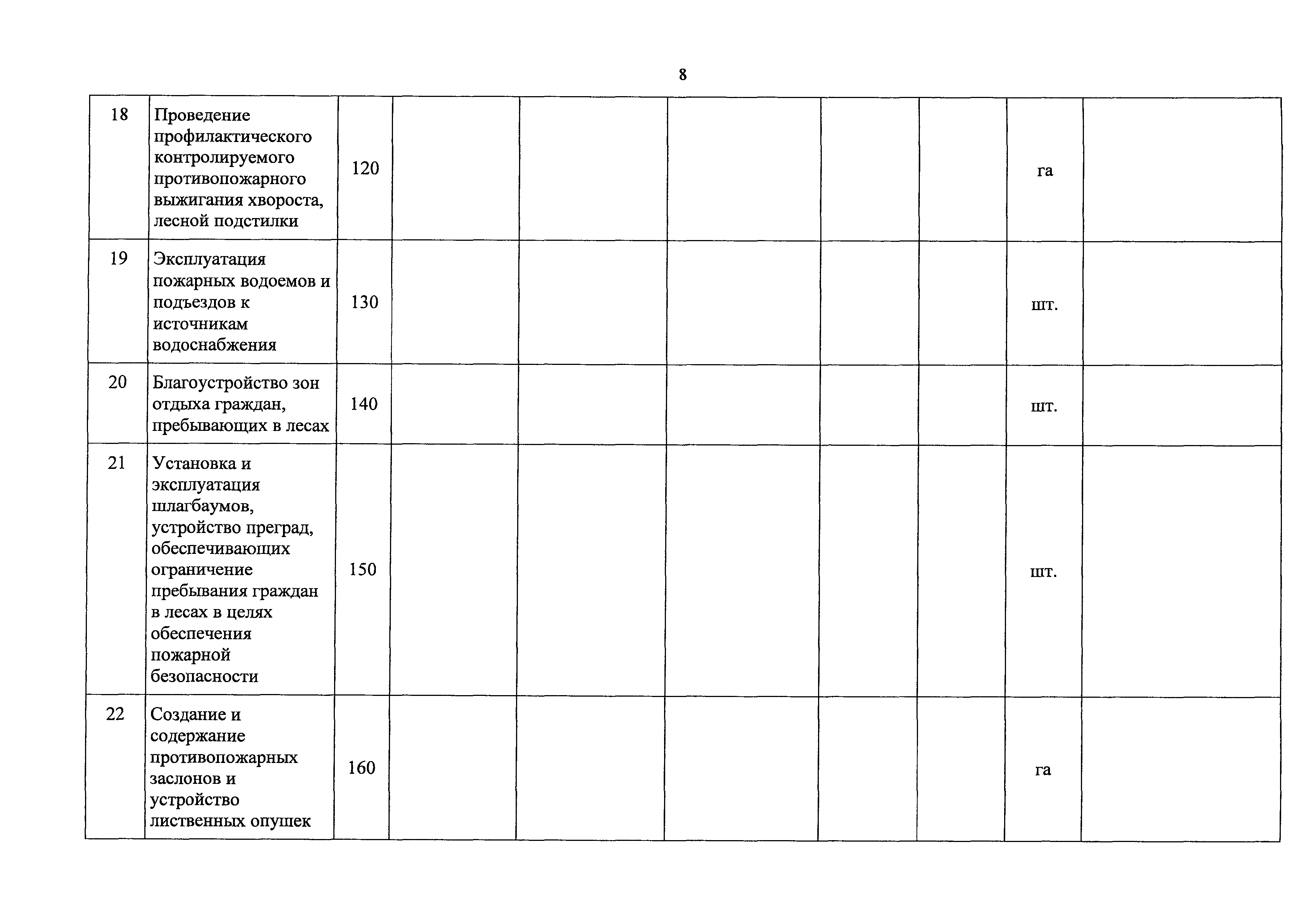 8

| | | | | | | | | | |
|---|---|---|---|---|---|---|---|---|---|
| 18 | Проведение профилактического контролируемого противопожарного выжигания хвороста, лесной подстилки | 120 | | | | | | га | |
| 19 | Эксплуатация пожарных водоемов и подъездов к источникам водоснабжения | 130 | | | | | | шт. | |
| 20 | Благоустройство зон отдыха граждан, пребывающих в лесах | 140 | | | | | | шт. | |
| 21 | Установка и эксплуатация шлагбаумов, устройство преград, обеспечивающих ограничение пребывания граждан в лесах в целях обеспечения пожарной безопасности | 150 | | | | | | шт. | |
| 22 | Создание и содержание противопожарных заслонов и устройство лиственных опушек | 160 | | | | | | га | |